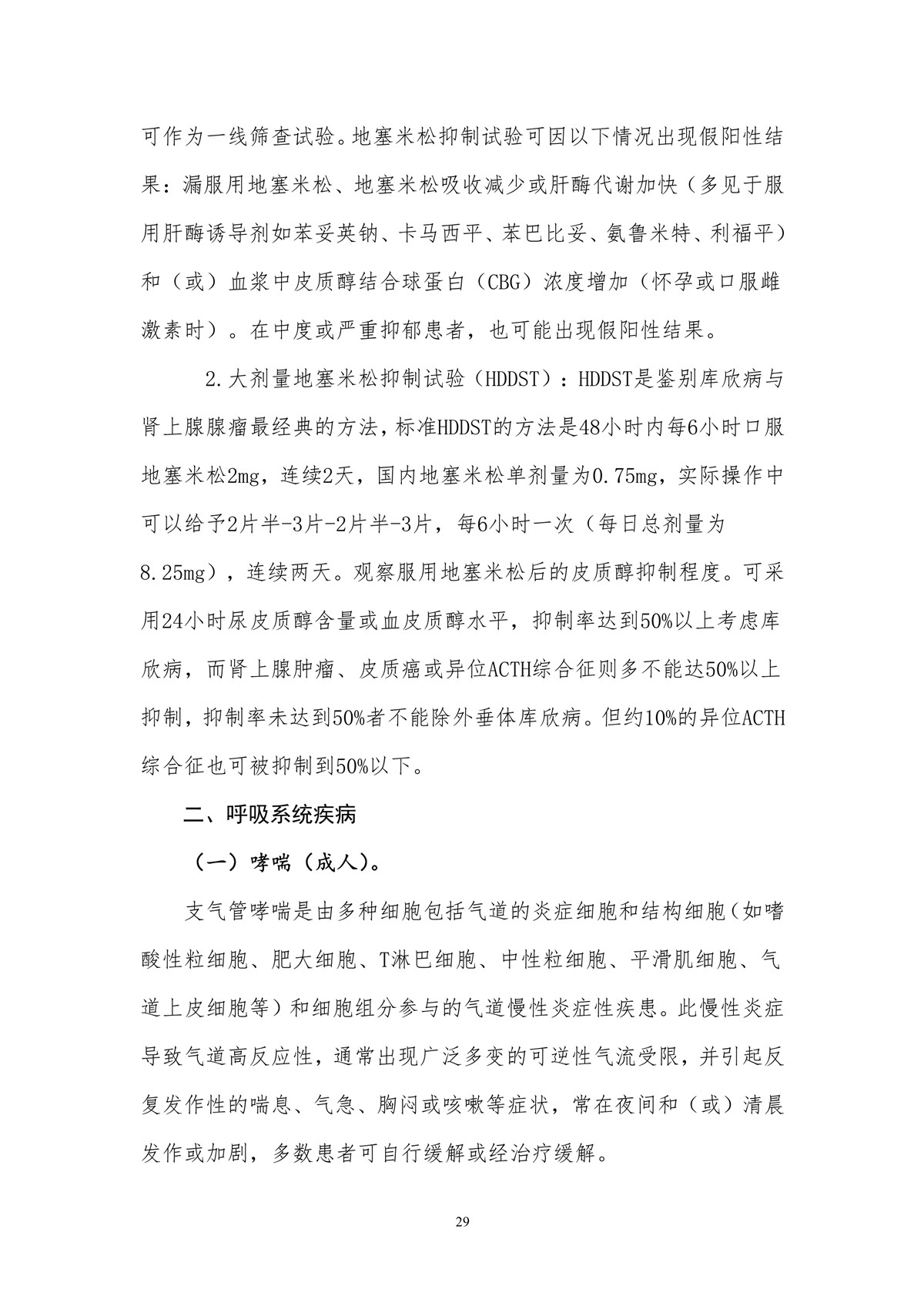 可作为一线筛查试验。地塞米松抑制试验可因以下情况出现假阳性结果：漏服用地塞米松、地塞米松吸收减少或肝酶代谢加快（多见于服用肝酶诱导剂如苯妥英钠、卡马西平、苯巴比妥、氨鲁米特、利福平）和（或）血浆中皮质醇结合球蛋白（CBG）浓度增加（怀孕或口服雌激素时）。在中度或严重抑郁患者，也可能出现假阳性结果。

2.大剂量地塞米松抑制试验（HDDST）：HDDST是鉴别库欣病与肾上腺腺瘤最经典的方法，标准HDDST的方法是48小时内每6小时口服地塞米松2mg，连续2天，国内地塞米松单剂量为0.75mg，实际操作中可以给予2片半-3片-2片半-3片，每6小时一次（每日总剂量为8.25mg），连续两天。观察服用地塞米松后的皮质醇抑制程度。可采用24小时尿皮质醇含量或血皮质醇水平，抑制率达到50%以上考虑库欣病，而肾上腺肿瘤、皮质癌或异位ACTH综合征则多不能达50%以上抑制，抑制率未达到50%者不能除外垂体库欣病。但约10%的异位ACTH综合征也可被抑制到50%以下。

二、呼吸系统疾病

（一）哮喘（成人）。

支气管哮喘是由多种细胞包括气道的炎症细胞和结构细胞（如嗜酸性粒细胞、肥大细胞、T淋巴细胞、中性粒细胞、平滑肌细胞、气道上皮细胞等）和细胞组分参与的气道慢性炎症性疾患。此慢性炎症导致气道高反应性，通常出现广泛多变的可逆性气流受限，并引起反复发作性的喘息、气急、胸闷或咳嗽等症状，常在夜间和（或）清晨发作或加剧，多数患者可自行缓解或经治疗缓解。

29